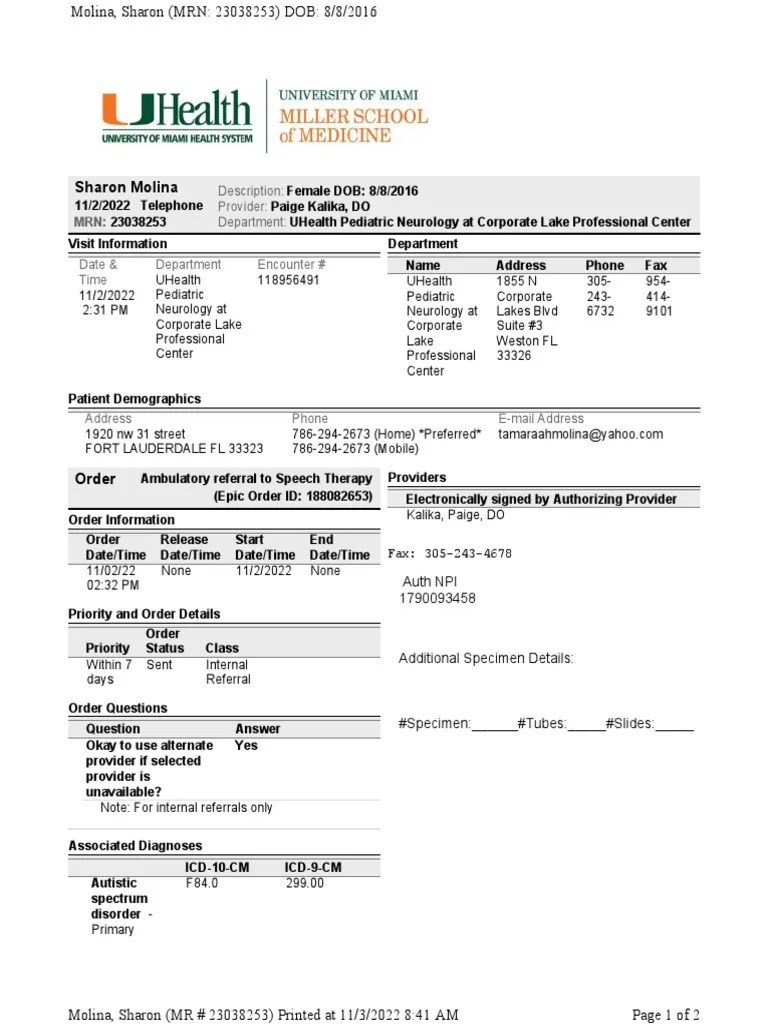 Molina, Sharon (MRN: 23038253) DOB: 8/8/2016

UHealth
UNIVERSITY OF MIAMI HEALTH SYSTEM

UNIVERSITY OF MIAMI
MILLER SCHOOL of MEDICINE

Sharon Molina
11/2/2022 Telephone
MRN: 23038253

Description: Female DOB: 8/8/2016
Provider: Paige Kalika, DO
Department: UHealth Pediatric Neurology at Corporate Lake Professional Center

Visit Information

| Date & Time | Department | Encounter # |
|---|---|---|
| 11/2/2022 2:31 PM | UHealth Pediatric Neurology at Corporate Lake Professional Center | 118956491 |

Department

| Name | Address | Phone | Fax |
|---|---|---|---|
| UHealth Pediatric Neurology at Corporate Lake Professional Center | 1855 N Corporate Lakes Blvd Suite #3 Weston FL 33326 | 305-243-6732 | 954-414-9101 |

Patient Demographics

| Address | Phone | E-mail Address |
|---|---|---|
| 1920 nw 31 street FORT LAUDERDALE FL 33323 | 786-294-2673 (Home) *Preferred* 786-294-2673 (Mobile) | tamaraahmolina@yahoo.com |

Order Ambulatory referral to Speech Therapy (Epic Order ID: 188082653)

Order Information

| Order Date/Time | Release Date/Time | Start Date/Time | End Date/Time |
|---|---|---|---|
| 11/02/22 02:32 PM | None | 11/2/2022 | None |

Priority and Order Details

| Priority | Order Status | Class |
|---|---|---|
| Within 7 days | Sent | Internal Referral |

Order Questions

| Question | Answer |
|---|---|
| Okay to use alternate provider if selected provider is unavailable? | Yes |

Note: For internal referrals only

Associated Diagnoses

| | ICD-10-CM | ICD-9-CM |
|---|---|---|
| Autistic spectrum disorder - Primary | F84.0 | 299.00 |

Providers

Electronically signed by Authorizing Provider
Kalika, Paige, DO

Fax: 305-243-4678

Auth NPI
1790093458

Additional Specimen Details:

#Specimen:______#Tubes:_____#Slides:_____

Molina, Sharon (MR # 23038253) Printed at 11/3/2022 8:41 AM

Page 1 of 2